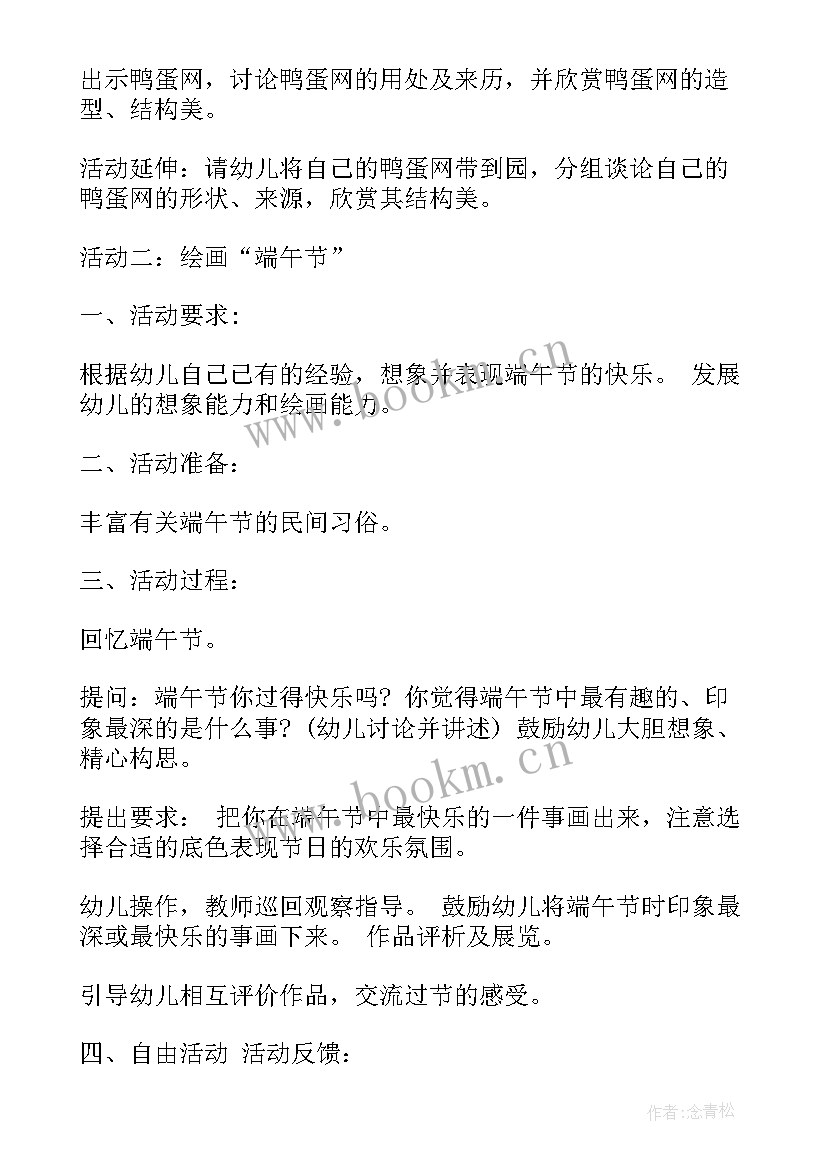 出示鸭蛋网，讨论鸭蛋网的用处及来历，并欣赏鸭蛋网的造型、结构美。

活动延伸：请幼儿将自己的鸭蛋网带到园，分组谈论自己的鸭蛋网的形状、来源，欣赏其结构美。

活动二：绘画“端午节”

一、活动要求：

根据幼儿自己已有的经验，想象并表现端午节的快乐。 发展幼儿的想象能力和绘画能力。

二、活动准备：

丰富有关端午节的民间习俗。

三、活动过程：

回忆端午节。

提问：端午节你过得快乐吗？你觉得端午节中最有趣的、印象最深的是什么事？（幼儿讨论并讲述）鼓励幼儿大胆想象、精心构思。

提出要求： 把你在端午节中最快乐的一件事画出来，注意选择合适的底色表现节日的欢乐氛围。

幼儿操作，教师巡回观察指导。 鼓励幼儿将端午节时印象最深或最快乐的事画下来。 作品评析及展览。

引导幼儿相互评价作品，交流过节的感受。

四、自由活动 活动反馈：

www.bookm.cn

www.bookm.cn

作者:念青松